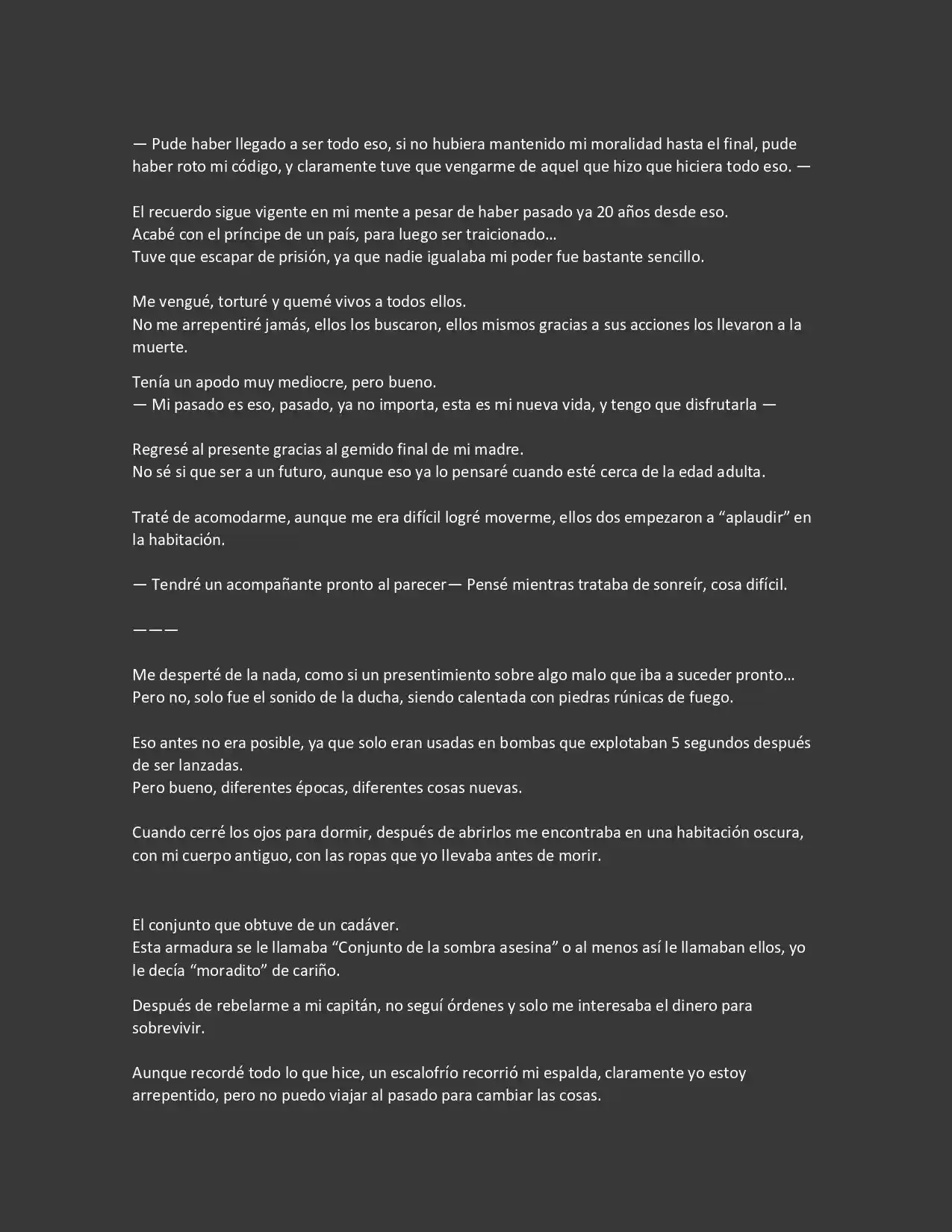 — Pude haber llegado a ser todo eso, si no hubiera mantenido mi moralidad hasta el final, pude haber roto mi código, y claramente tuve que vengarme de aquel que hizo que hiciera todo eso. —

El recuerdo sigue vigente en mi mente a pesar de haber pasado ya 20 años desde eso.
Acabé con el príncipe de un país, para luego ser traicionado…
Tuve que escapar de prisión, ya que nadie igualaba mi poder fue bastante sencillo.

Me vengué, torturé y quemé vivos a todos ellos.
No me arrepentiré jamás, ellos los buscaron, ellos mismos gracias a sus acciones los llevaron a la muerte.

Tenía un apodo muy mediocre, pero bueno.
— Mi pasado es eso, pasado, ya no importa, esta es mi nueva vida, y tengo que disfrutarla —

Regresé al presente gracias al gemido final de mi madre.
No sé si que ser a un futuro, aunque eso ya lo pensaré cuando esté cerca de la edad adulta.

Traté de acomodarme, aunque me era difícil logré moverme, ellos dos empezaron a “aplaudir” en la habitación.

— Tendré un acompañante pronto al parecer— Pensé mientras trataba de sonreír, cosa difícil.

———

Me desperté de la nada, como si un presentimiento sobre algo malo que iba a suceder pronto…
Pero no, solo fue el sonido de la ducha, siendo calentada con piedras rúnicas de fuego.

Eso antes no era posible, ya que solo eran usadas en bombas que explotaban 5 segundos después de ser lanzadas.
Pero bueno, diferentes épocas, diferentes cosas nuevas.

Cuando cerré los ojos para dormir, después de abrirlos me encontraba en una habitación oscura, con mi cuerpo antiguo, con las ropas que yo llevaba antes de morir.

El conjunto que obtuve de un cadáver.
Esta armadura se le llamaba “Conjunto de la sombra asesina” o al menos así le llamaban ellos, yo le decía “moradito” de cariño.

Después de rebelarme a mi capitán, no seguí órdenes y solo me interesaba el dinero para sobrevivir.

Aunque recordé todo lo que hice, un escalofrío recorrió mi espalda, claramente yo estoy arrepentido, pero no puedo viajar al pasado para cambiar las cosas.